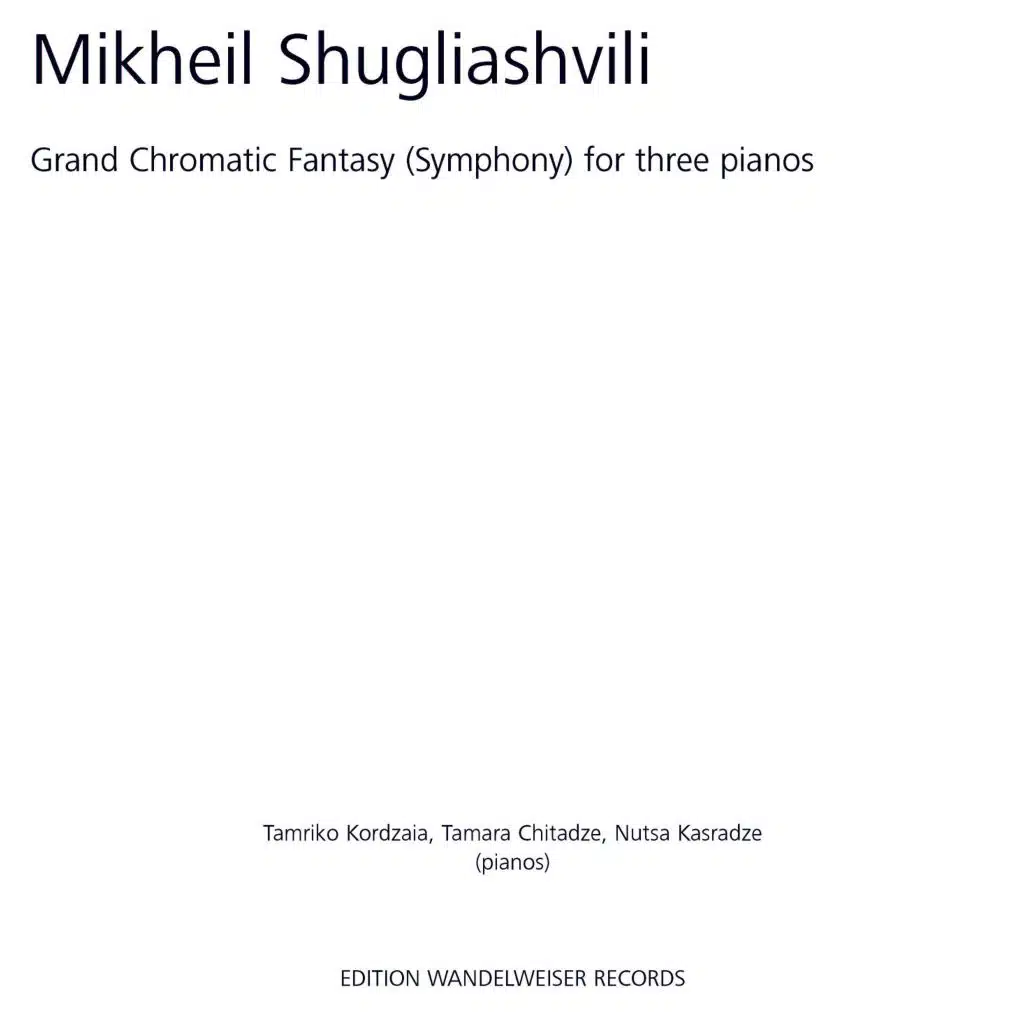 Mikheil Shugliashvili

Grand Chromatic Fantasy (Symphony) for three pianos

Tamriko Kordzaia, Tamara Chitadze, Nutsa Kasradze
(pianos)

EDITION WANDELWEISER RECORDS